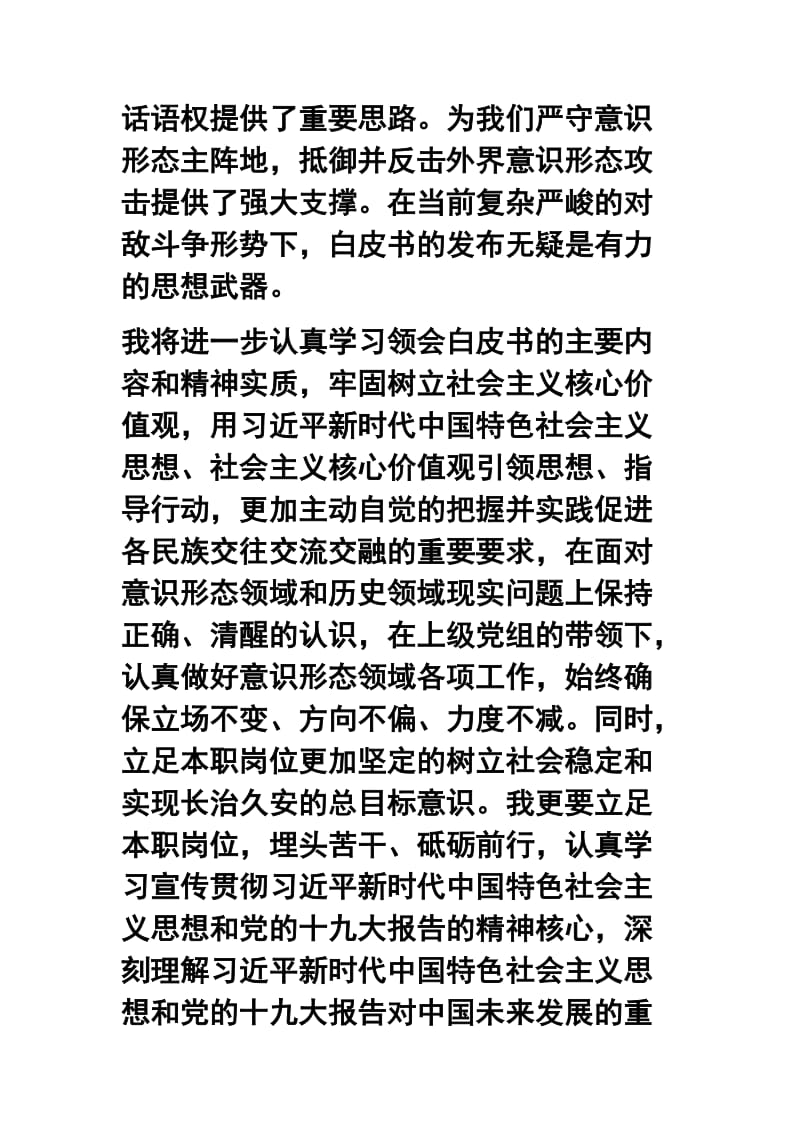 话语权提供了重要思路。为我们严守意识形态主阵地，抵御并反击外界意识形态攻击提供了强大支撑。在当前复杂严峻的对敌斗争形势下，白皮书的发布无疑是有力的思想武器。

我将进一步认真学习领会白皮书的主要内容和精神实质，牢固树立社会主义核心价值观，用习近平新时代中国特色社会主义思想、社会主义核心价值观引领思想、指导行动，更加主动自觉的把握并实践促进各民族交往交流交融的重要要求，在面对意识形态领域和历史领域现实问题上保持正确、清醒的认识，在上级党组的带领下，认真做好意识形态领域各项工作，始终确保立场不变、方向不偏、力度不减。同时，立足本职岗位更加坚定的树立社会稳定和实现长治久安的总目标意识。我更要立足本职岗位，埋头苦干、砥砺前行，认真学习宣传贯彻习近平新时代中国特色社会主义思想和党的十九大报告的精神核心，深刻理解习近平新时代中国特色社会主义思想和党的十九大报告对中国未来发展的重